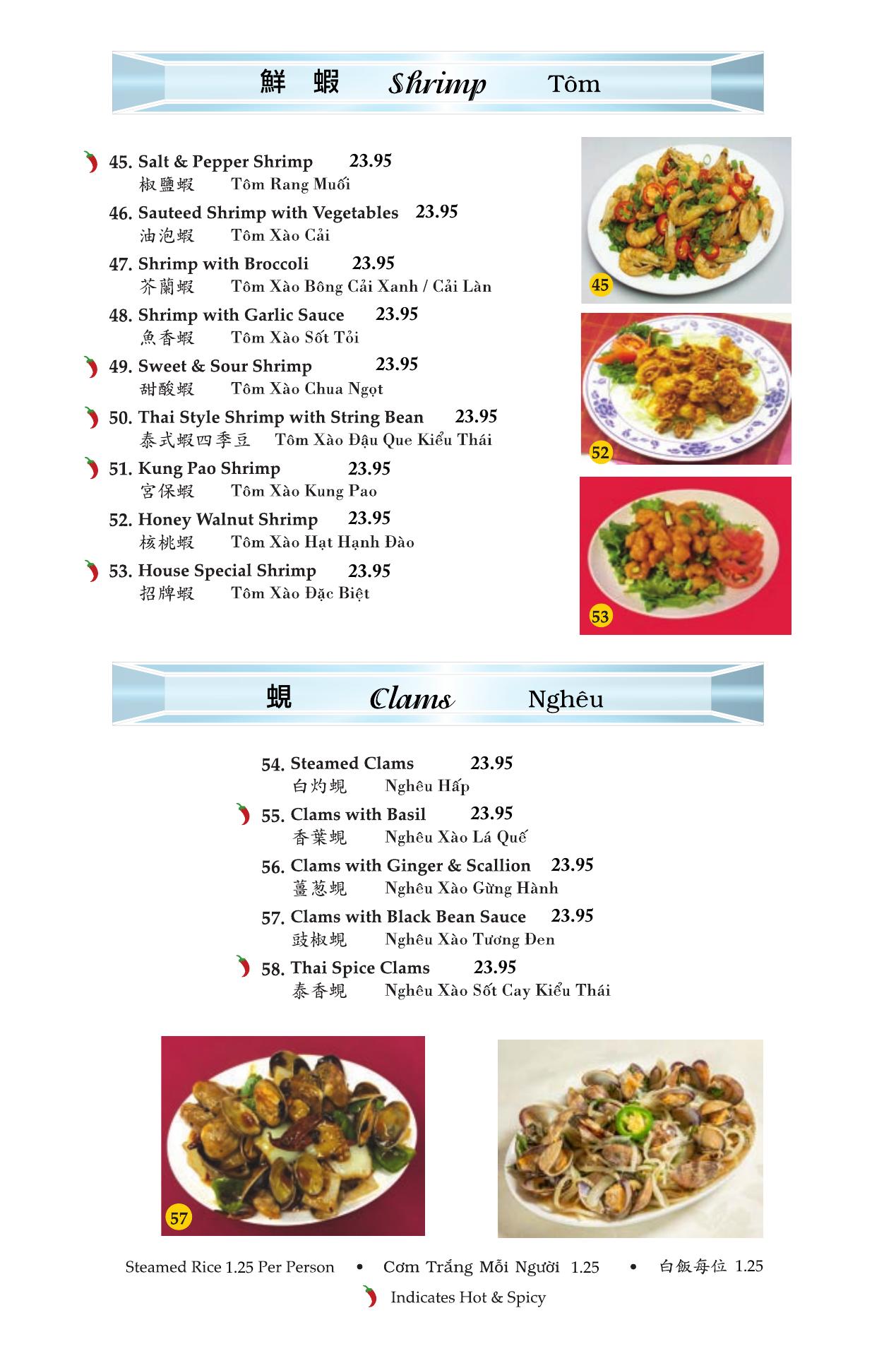 鮮 蝦 Shrimp Tôm

45. Salt & Pepper Shrimp 23.95
椒鹽蝦 Tôm Rang Muối

46. Sauteed Shrimp with Vegetables 23.95
油泡蝦 Tôm Xào Cải

47. Shrimp with Broccoli 23.95
芥蘭蝦 Tôm Xào Bông Cải Xanh / Cải Làn

48. Shrimp with Garlic Sauce 23.95
魚香蝦 Tôm Xào Sốt Tỏi

49. Sweet & Sour Shrimp 23.95
甜酸蝦 Tôm Xào Chua Ngọt

50. Thai Style Shrimp with String Bean 23.95
泰式蝦四季豆 Tôm Xào Đậu Que Kiểu Thái

51. Kung Pao Shrimp 23.95
宮保蝦 Tôm Xào Kung Pao

52. Honey Walnut Shrimp 23.95
核桃蝦 Tôm Xào Hạt Hạnh Đào

53. House Special Shrimp 23.95
招牌蝦 Tôm Xào Đặc Biệt

45

52

53

蜆 Clams Nghêu

54. Steamed Clams 23.95
白灼蜆 Nghêu Hấp

55. Clams with Basil 23.95
香葉蜆 Nghêu Xào Lá Quế

56. Clams with Ginger & Scallion 23.95
薑葱蜆 Nghêu Xào Gừng Hành

57. Clams with Black Bean Sauce 23.95
豉椒蜆 Nghêu Xào Tương Đen

58. Thai Spice Clams 23.95
泰香蜆 Nghêu Xào Sốt Cay Kiểu Thái

57

Steamed Rice 1.25 Per Person • Cơm Trắng Mỗi Người 1.25 • 白飯每位 1.25

Indicates Hot & Spicy